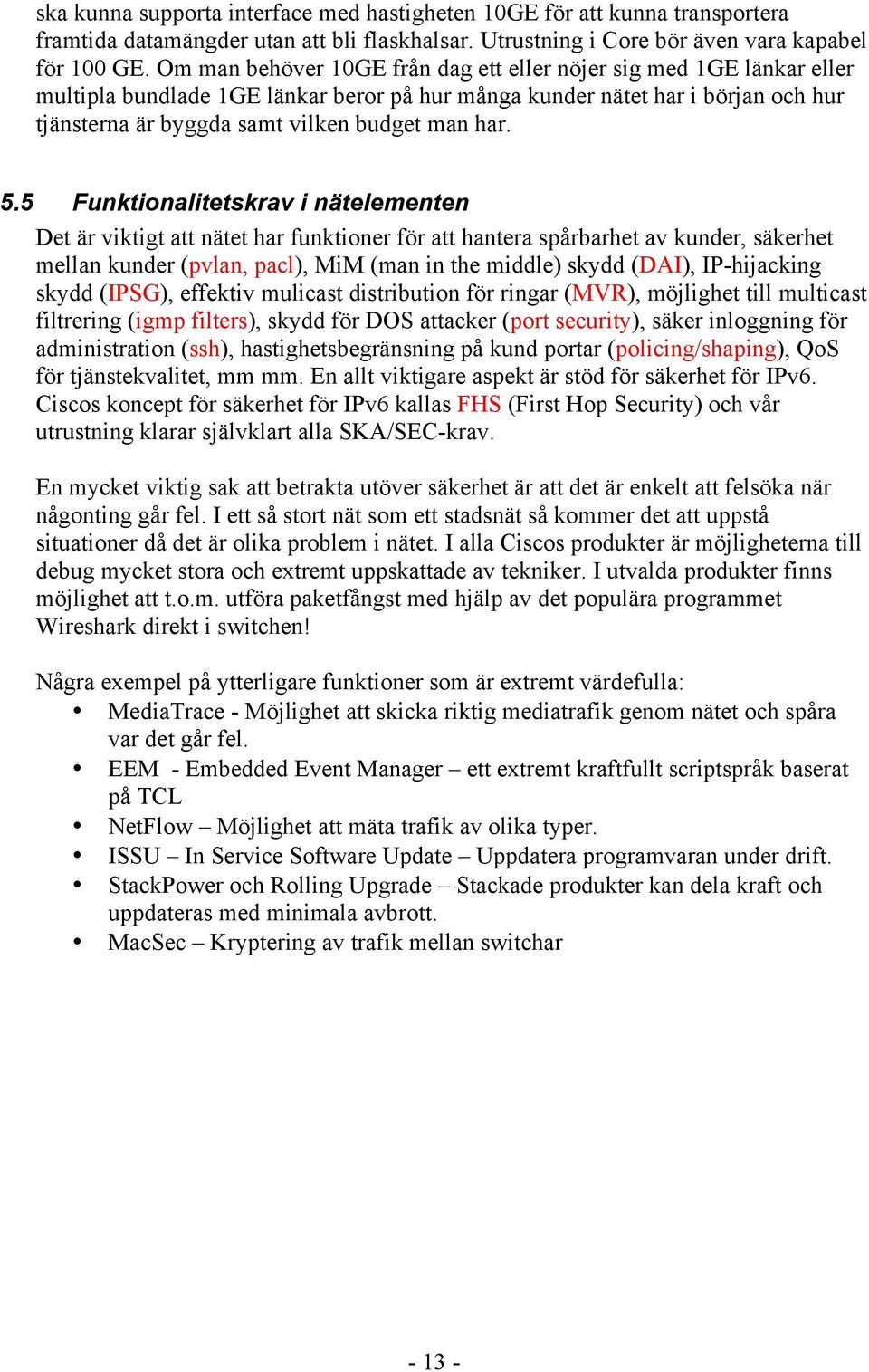 ska kunna supporta interface med hastigheten 10GE för att kunna transportera framtida datamängder utan att bli flaskhalsar. Utrustning i Core bör även vara kapabel för 100 GE. Om man behöver 10GE från dag ett eller nöjer sig med 1GE länkar eller multipla bundlade 1GE länkar beror på hur många kunder nätet har i början och hur tjänsterna är byggda samt vilken budget man har.

5.5 Funktionalitetskrav i nätelementen

Det är viktigt att nätet har funktioner för att hantera spårbarhet av kunder, säkerhet mellan kunder (pvlan, pacl), MiM (man in the middle) skydd (DAI), IP-hijacking skydd (IPSG), effektiv mulicast distribution för ringar (MVR), möjlighet till multicast filtrering (igmp filters), skydd för DOS attacker (port security), säker inloggning för administration (ssh), hastighetsbegränsning på kund portar (policing/shaping), QoS för tjänstekvalitet, mm mm. En allt viktigare aspekt är stöd för säkerhet för IPv6. Ciscos koncept för säkerhet för IPv6 kallas FHS (First Hop Security) och vår utrustning klarar självklart alla SKA/SEC-krav.

En mycket viktig sak att betrakta utöver säkerhet är att det är enkelt att felsöka när någonting går fel. I ett så stort nät som ett stadsnät så kommer det att uppstå situationer då det är olika problem i nätet. I alla Ciscos produkter är möjligheterna till debug mycket stora och extremt uppskattade av tekniker. I utvalda produkter finns möjlighet att t.o.m. utföra paketfångst med hjälp av det populära programmet Wireshark direkt i switchen!

Några exempel på ytterligare funktioner som är extremt värdefulla:
• MediaTrace - Möjlighet att skicka riktig mediatrafik genom nätet och spåra var det går fel.
• EEM - Embedded Event Manager – ett extremt kraftfullt scriptspråk baserat på TCL
• NetFlow – Möjlighet att mäta trafik av olika typer.
• ISSU – In Service Software Update – Uppdatera programvaran under drift.
• StackPower och Rolling Upgrade – Stackade produkter kan dela kraft och uppdateras med minimala avbrott.
• MacSec – Kryptering av trafik mellan switchar

- 13 -